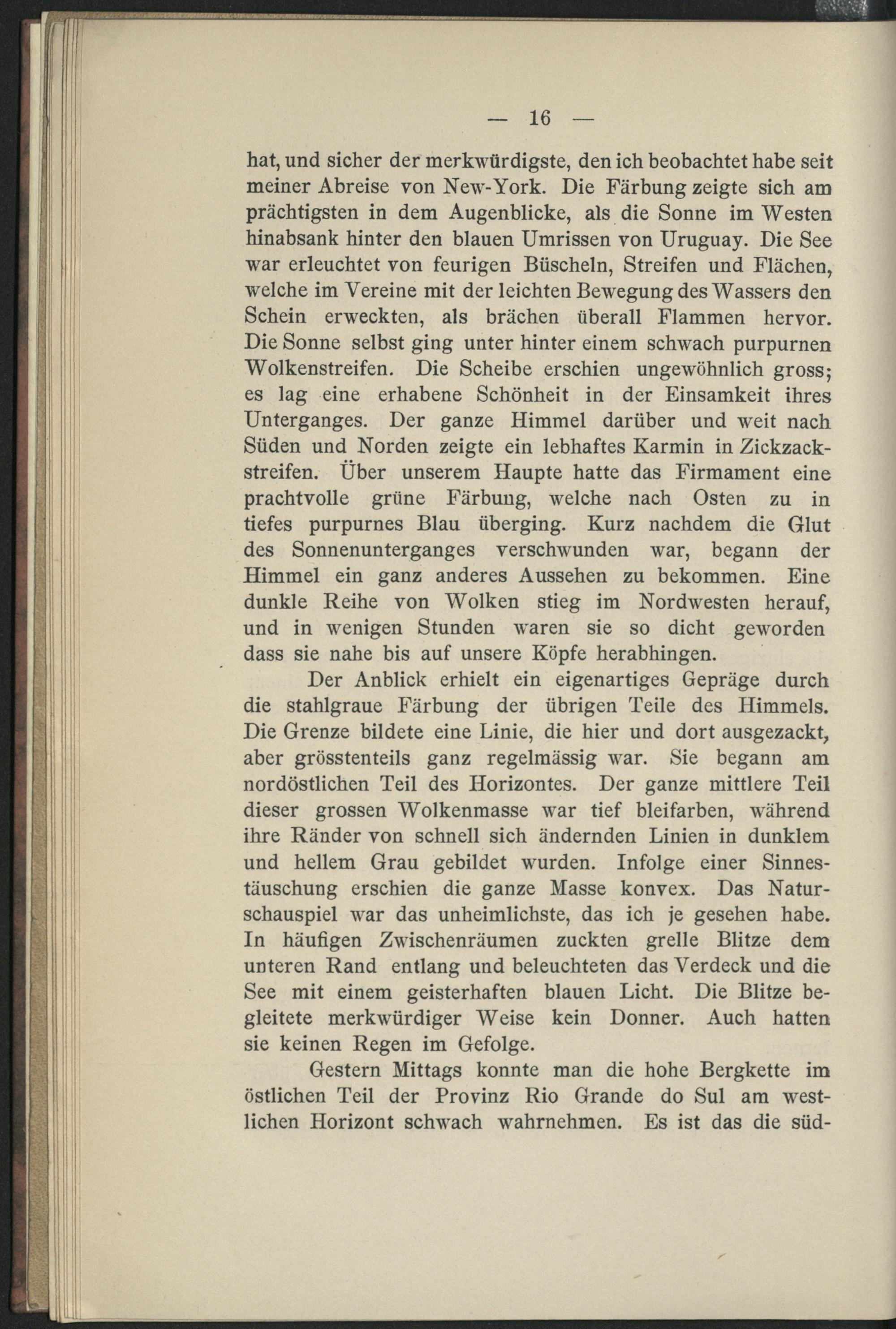 — 16 —

hat, und sicher der merkwürdigste, den ich beobachtet habe seit meiner Abreise von New-York. Die Färbung zeigte sich am prächtigsten in dem Augenblicke, als die Sonne im Westen hinabsank hinter den blauen Umrissen von Uruguay. Die See war erleuchtet von feurigen Büscheln, Streifen und Flächen, welche im Vereine mit der leichten Bewegung des Wassers den Schein erweckten, als brächen überall Flammen hervor. Die Sonne selbst ging unter hinter einem schwach purpurnen Wolkenstreifen. Die Scheibe erschien ungewöhnlich gross; es lag eine erhabene Schönheit in der Einsamkeit ihres Unterganges. Der ganze Himmel darüber und weit nach Süden und Norden zeigte ein lebhaftes Karmin in Zickzackstreifen. Über unserem Haupte hatte das Firmament eine prachtvolle grüne Färbung, welche nach Osten zu in tiefes purpurnes Blau überging. Kurz nachdem die Glut des Sonnenunterganges verschwunden war, begann der Himmel ein ganz anderes Aussehen zu bekommen. Eine dunkle Reihe von Wolken stieg im Nordwesten herauf, und in wenigen Stunden waren sie so dicht geworden dass sie nahe bis auf unsere Köpfe herabhingen.

Der Anblick erhielt ein eigenartiges Gepräge durch die stahlgraue Färbung der übrigen Teile des Himmels. Die Grenze bildete eine Linie, die hier und dort ausgezackt, aber grösstenteils ganz regelmässig war. Sie begann am nordöstlichen Teil des Horizontes. Der ganze mittlere Teil dieser grossen Wolkenmasse war tief bleifarben, während ihre Ränder von schnell sich ändernden Linien in dunklem und hellem Grau gebildet wurden. Infolge einer Sinnestäuschung erschien die ganze Masse konvex. Das Naturschauspiel war das unheimlichste, das ich je gesehen habe. In häufigen Zwischenräumen zuckten grelle Blitze dem unteren Rand entlang und beleuchteten das Verdeck und die See mit einem geisterhaften blauen Licht. Die Blitze begleitete merkwürdiger Weise kein Donner. Auch hatten sie keinen Regen im Gefolge.

Gestern Mittags konnte man die hohe Bergkette im östlichen Teil der Provinz Rio Grande do Sul am westlichen Horizont schwach wahrnehmen. Es ist das die süd-